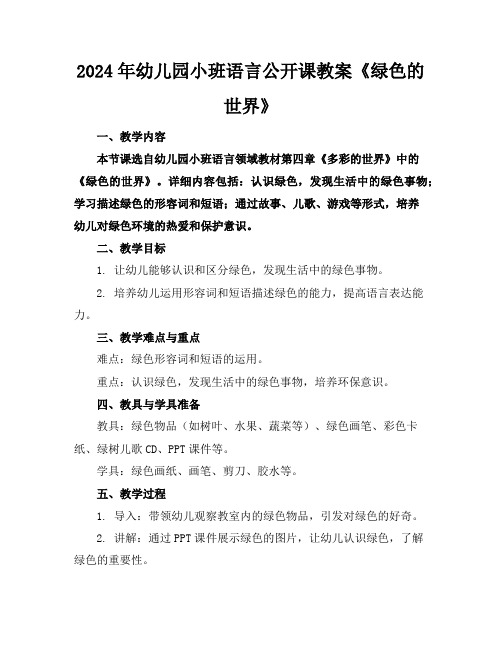 2024年幼儿园小班语言公开课教案《绿色的世界》

一、教学内容

本节课选自幼儿园小班语言领域教材第四章《多彩的世界》中的《绿色的世界》。详细内容包括：认识绿色，发现生活中的绿色事物；学习描述绿色的形容词和短语；通过故事、儿歌、游戏等形式，培养幼儿对绿色环境的热爱和保护意识。

二、教学目标

1. 让幼儿能够认识和区分绿色，发现生活中的绿色事物。

2. 培养幼儿运用形容词和短语描述绿色的能力，提高语言表达能力。

三、教学难点与重点

难点：绿色形容词和短语的运用。

重点：认识绿色，发现生活中的绿色事物，培养环保意识。

四、教具与学具准备

教具：绿色物品（如树叶、水果、蔬菜等）、绿色画笔、彩色卡纸、绿树儿歌CD、PPT课件等。

学具：绿色画纸、画笔、剪刀、胶水等。

五、教学过程

1. 导入：带领幼儿观察教室内的绿色物品，引发对绿色的好奇。

2. 讲解：通过PPT课件展示绿色的图片，让幼儿认识绿色，了解绿色的重要性。